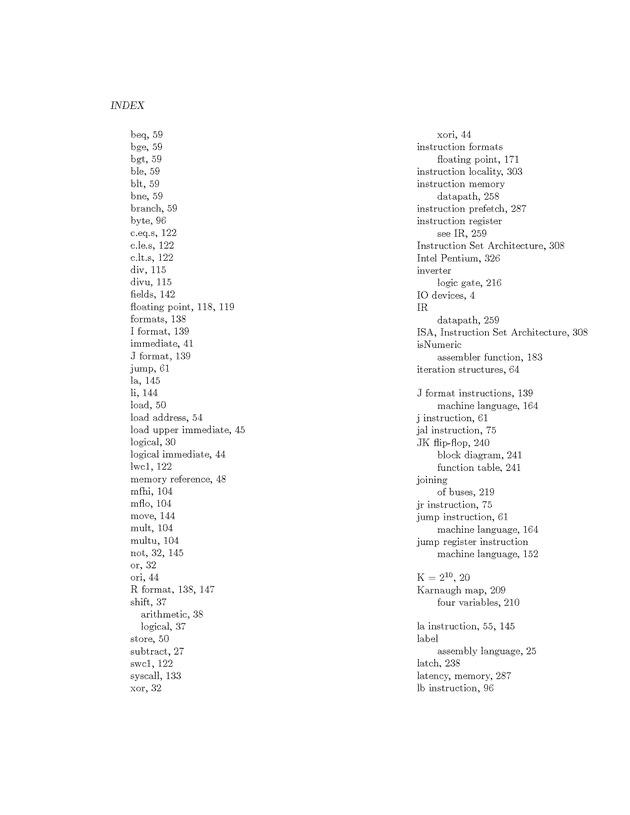 INDEX

beq, 59
bge, 59
bgt, 59
ble, 59
blt, 59
bne, 59
branch, 59
byte, 96
c.eq.s, 122
c.le.s, 122
c.lt.s, 122
div, 115
divu, 115
fields, 142
floating point, 118, 119
formats, 138
I format, 139
immediate, 41
J format, 139
jump, 61
la, 145
li, 144
load, 50
load address, 54
load upper immediate, 45
logical, 30
logical immediate, 44
lwc1, 122
memory reference, 48
mfhi, 104
mflo, 104
move, 144
mult, 104
multu, 104
not, 32, 145
or, 32
ori, 44
R format, 138, 147
shift, 37
arithmetic, 38
logical, 37
store, 50
subtract, 27
swc1, 122
syscall, 133
xor, 32

xori, 44
instruction formats
floating point, 171
instruction locality, 303
instruction memory
datapath, 258
instruction prefetch, 287
instruction register
see IR, 259
Instruction Set Architecture, 308
Intel Pentium, 326
inverter
logic gate, 216
IO devices, 4
IR
datapath, 259
ISA, Instruction Set Architecture, 308
isNumeric
assembler function, 183
iteration structures, 64

J format instructions, 139
machine language, 164
j instruction, 61
jal instruction, 75
JK flip-flop, 240
block diagram, 241
function table, 241
joining
of buses, 219
jr instruction, 75
jump instruction, 61
machine language, 164
jump register instruction
machine language, 152

K = $2^{10}$, 20
Karnaugh map, 209
four variables, 210

la instruction, 55, 145
label
assembly language, 25
latch, 238
latency, memory, 287
lb instruction, 96